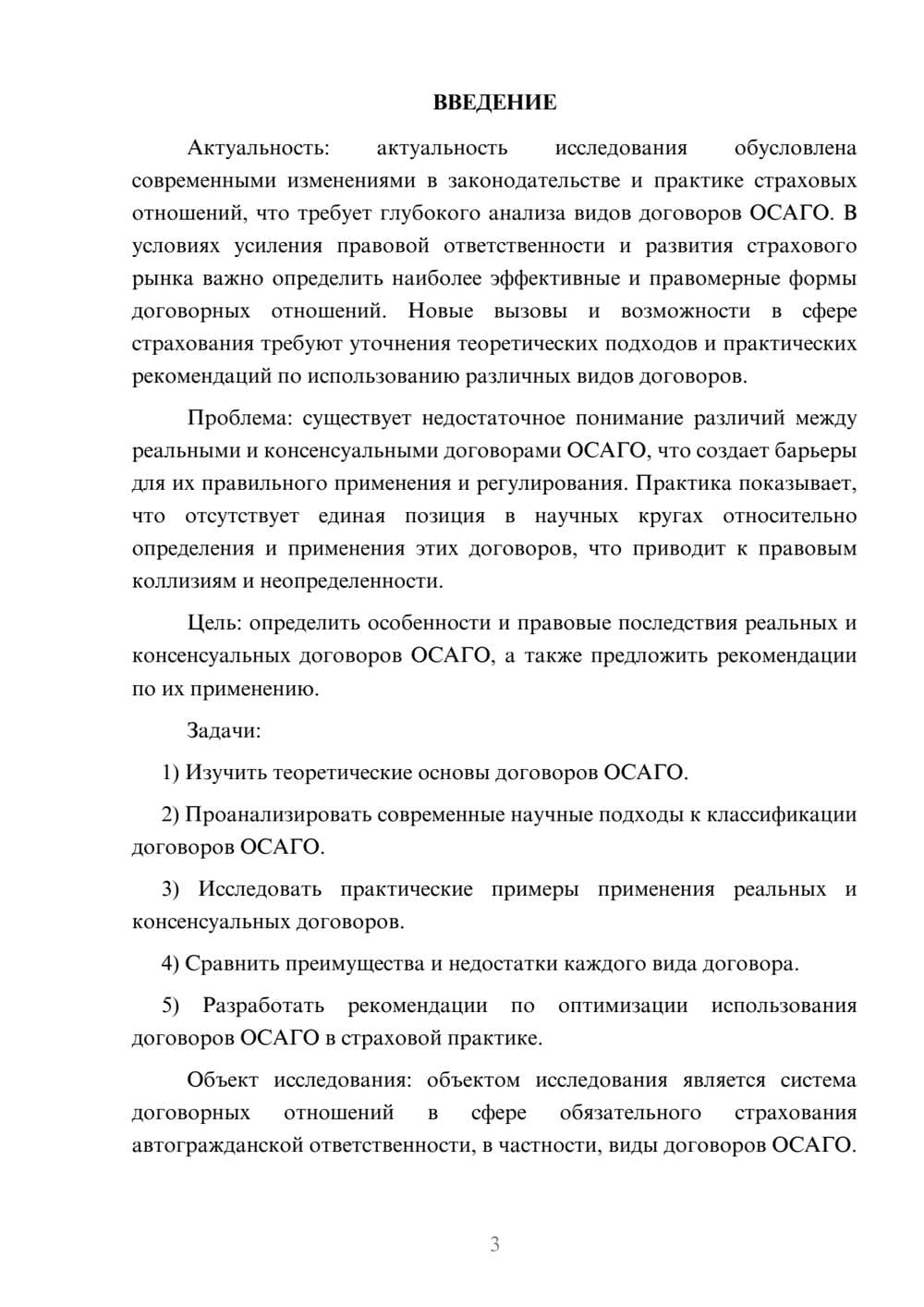 ВВЕДЕНИЕ

Актуальность: актуальность исследования обусловлена современными изменениями в законодательстве и практике страховых отношений, что требует глубокого анализа видов договоров ОСАГО. В условиях усиления правовой ответственности и развития страхового рынка важно определить наиболее эффективные и правомерные формы договорных отношений. Новые вызовы и возможности в сфере страхования требуют уточнения теоретических подходов и практических рекомендаций по использованию различных видов договоров.

Проблема: существует недостаточное понимание различий между реальными и консенсуальными договорами ОСАГО, что создает барьеры для их правильного применения и регулирования. Практика показывает, что отсутствует единая позиция в научных кругах относительно определения и применения этих договоров, что приводит к правовым коллизиям и неопределенности.

Цель: определить особенности и правовые последствия реальных и консенсуальных договоров ОСАГО, а также предложить рекомендации по их применению.

Задачи:

1) Изучить теоретические основы договоров ОСАГО.

2) Проанализировать современные научные подходы к классификации договоров ОСАГО.

3) Исследовать практические примеры применения реальных и консенсуальных договоров.

4) Сравнить преимущества и недостатки каждого вида договора.

5) Разработать рекомендации по оптимизации использования договоров ОСАГО в страховой практике.

Объект исследования: объектом исследования является система договорных отношений в сфере обязательного страхования автогражданской ответственности, в частности, виды договоров ОСАГО.

3